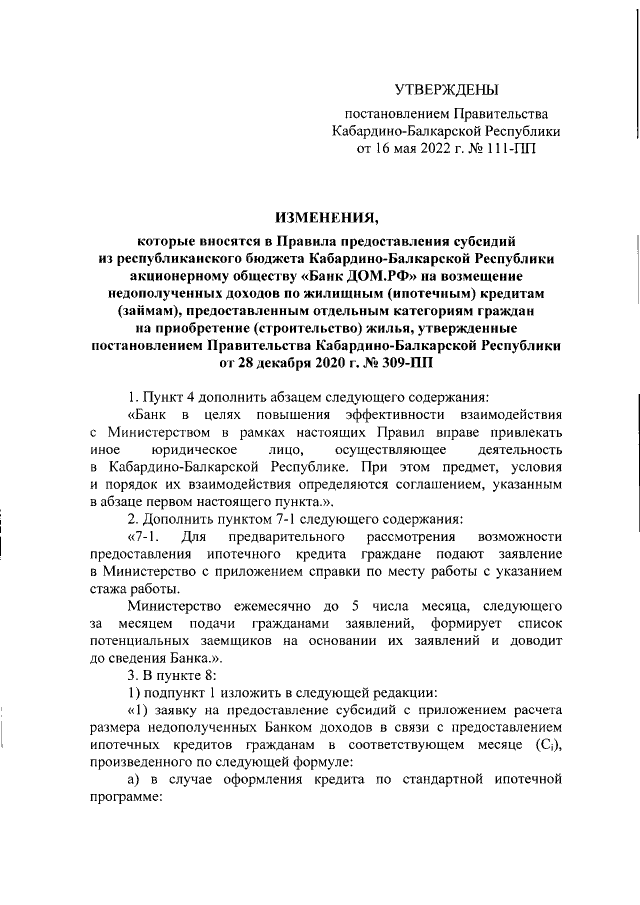 УТВЕРЖДЕНЫ

постановлением Правительства Кабардино-Балкарской Республики от 16 мая 2022 г. № 111-ПП

ИЗМЕНЕНИЯ,

которые вносятся в Правила предоставления субсидий из республиканского бюджета Кабардино-Балкарской Республики акционерному обществу «Банк ДОМ.РФ» на возмещение недополученных доходов по жилищным (ипотечным) кредитам (займам), предоставленным отдельным категориям граждан на приобретение (строительство) жилья, утвержденные постановлением Правительства Кабардино-Балкарской Республики от 28 декабря 2020 г. № 309-ПП

1. Пункт 4 дополнить абзацем следующего содержания:

«Банк в целях повышения эффективности взаимодействия с Министерством в рамках настоящих Правил вправе привлекать иное юридическое лицо, осуществляющее деятельность в Кабардино-Балкарской Республике. При этом предмет, условия и порядок их взаимодействия определяются соглашением, указанным в абзаце первом настоящего пункта.».

2. Дополнить пунктом 7-1 следующего содержания:

«7-1. Для предварительного рассмотрения возможности предоставления ипотечного кредита граждане подают заявление в Министерство с приложением справки по месту работы с указанием стажа работы.

Министерство ежемесячно до 5 числа месяца, следующего за месяцем подачи гражданами заявлений, формирует список потенциальных заемщиков на основании их заявлений и доводит до сведения Банка.».

3. В пункте 8:

1) подпункт 1 изложить в следующей редакции:

«1) заявку на предоставление субсидий с приложением расчета размера недополученных Банком доходов в связи с предоставлением ипотечных кредитов гражданам в соответствующем месяце ($C_i$), произведенного по следующей формуле:

а) в случае оформления кредита по стандартной ипотечной программе: